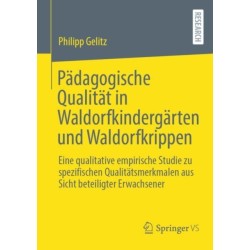 RESEARCH

Philipp Gelitz

Pädagogische Qualität in Waldorfkindergärten und Waldorfkrippen

Eine qualitative empirische Studie zu spezifischen Qualitätsmerkmalen aus Sicht beteiligter Erwachsener

Springer VS